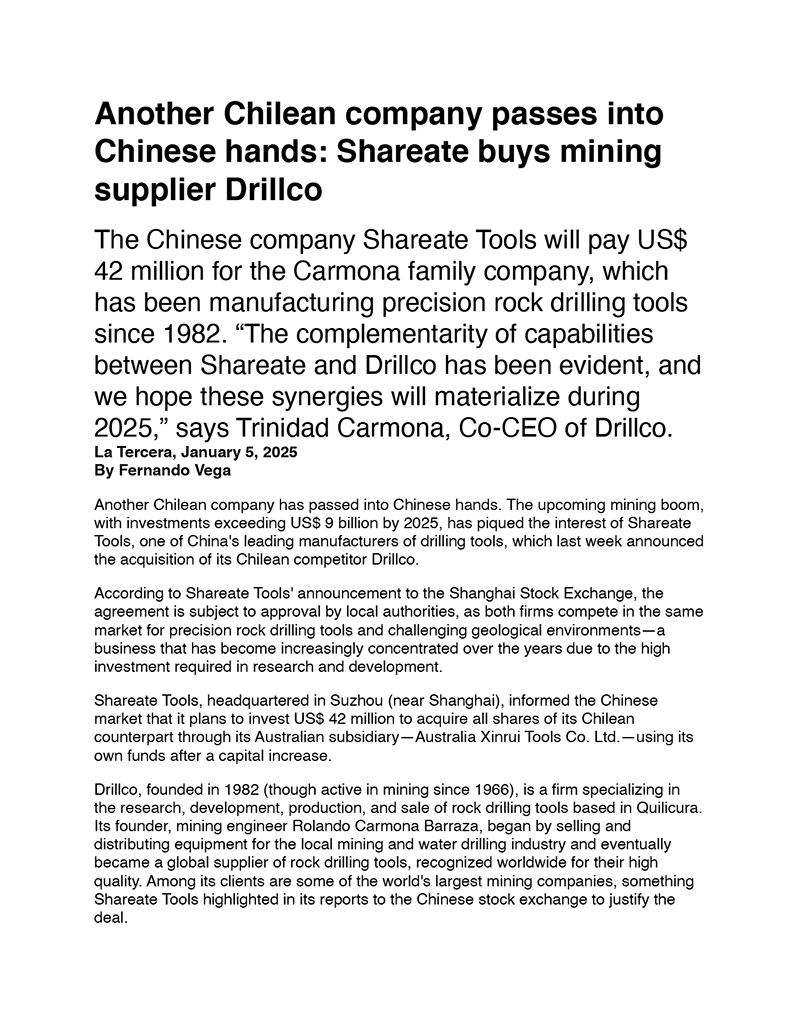 Another Chilean company passes into Chinese hands: Shareate buys mining supplier Drillco

The Chinese company Shareate Tools will pay US$ 42 million for the Carmona family company, which has been manufacturing precision rock drilling tools since 1982. “The complementarity of capabilities between Shareate and Drillco has been evident, and we hope these synergies will materialize during 2025,” says Trinidad Carmona, Co-CEO of Drillco.

La Tercera, January 5, 2025
By Fernando Vega

Another Chilean company has passed into Chinese hands. The upcoming mining boom, with investments exceeding US$ 9 billion by 2025, has piqued the interest of Shareate Tools, one of China's leading manufacturers of drilling tools, which last week announced the acquisition of its Chilean competitor Drillco.

According to Shareate Tools' announcement to the Shanghai Stock Exchange, the agreement is subject to approval by local authorities, as both firms compete in the same market for precision rock drilling tools and challenging geological environments—a business that has become increasingly concentrated over the years due to the high investment required in research and development.

Shareate Tools, headquartered in Suzhou (near Shanghai), informed the Chinese market that it plans to invest US$ 42 million to acquire all shares of its Chilean counterpart through its Australian subsidiary—Australia Xinrui Tools Co. Ltd.—using its own funds after a capital increase.

Drillco, founded in 1982 (though active in mining since 1966), is a firm specializing in the research, development, production, and sale of rock drilling tools based in Quilicura. Its founder, mining engineer Rolando Carmona Barraza, began by selling and distributing equipment for the local mining and water drilling industry and eventually became a global supplier of rock drilling tools, recognized worldwide for their high quality. Among its clients are some of the world's largest mining companies, something Shareate Tools highlighted in its reports to the Chinese stock exchange to justify the deal.